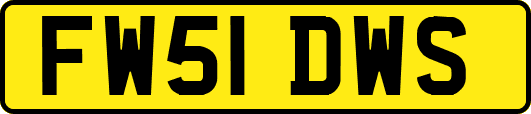 FW51 DWS